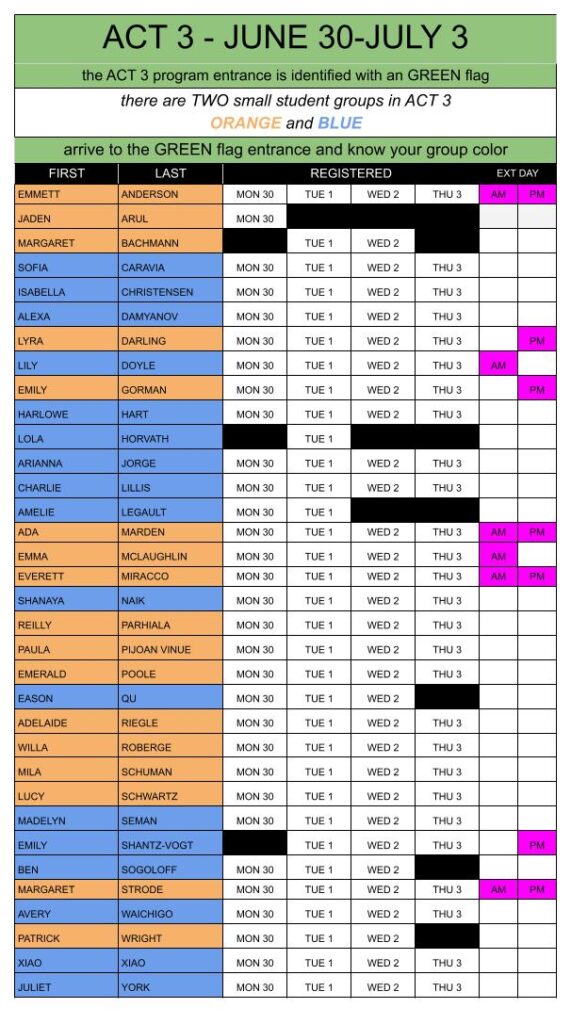 ACT 3 - JUNE 30-JULY 3

the ACT 3 program entrance is identified with an GREEN flag

there are TWO small student groups in ACT 3
ORANGE and BLUE

arrive to the GREEN flag entrance and know your group color

| FIRST | LAST | REGISTERED | | | | EXT DAY | |
|---|---|---|---|---|---|---|---|
| EMMETT | ANDERSON | MON 30 | TUE 1 | WED 2 | THU 3 | AM | PM |
| JADEN | ARUL | MON 30 | | | | | |
| MARGARET | BACHMANN | | TUE 1 | WED 2 | | | |
| SOFIA | CARAVIA | MON 30 | TUE 1 | WED 2 | THU 3 | | |
| ISABELLA | CHRISTENSEN | MON 30 | TUE 1 | WED 2 | THU 3 | | |
| ALEXA | DAMYANOV | MON 30 | TUE 1 | WED 2 | THU 3 | | |
| LYRA | DARLING | MON 30 | TUE 1 | WED 2 | THU 3 | | PM |
| LILY | DOYLE | MON 30 | TUE 1 | WED 2 | THU 3 | AM | |
| EMILY | GORMAN | MON 30 | TUE 1 | WED 2 | THU 3 | | PM |
| HARLOWE | HART | MON 30 | TUE 1 | WED 2 | THU 3 | | |
| LOLA | HORVATH | | TUE 1 | | | | |
| ARIANNA | JORGE | MON 30 | TUE 1 | WED 2 | THU 3 | | |
| CHARLIE | LILLIS | MON 30 | TUE 1 | WED 2 | THU 3 | | |
| AMELIE | LEGAULT | MON 30 | TUE 1 | | | | |
| ADA | MARDEN | MON 30 | TUE 1 | WED 2 | THU 3 | AM | PM |
| EMMA | MCLAUGHLIN | MON 30 | TUE 1 | WED 2 | THU 3 | AM | |
| EVERETT | MIRACCO | MON 30 | TUE 1 | WED 2 | THU 3 | AM | PM |
| SHANAYA | NAIK | MON 30 | TUE 1 | WED 2 | THU 3 | | |
| REILLY | PARHIALA | MON 30 | TUE 1 | WED 2 | THU 3 | | |
| PAULA | PIJOAN VINUE | MON 30 | TUE 1 | WED 2 | THU 3 | | |
| EMERALD | POOLE | MON 30 | TUE 1 | WED 2 | THU 3 | | |
| EASON | QU | MON 30 | TUE 1 | WED 2 | | | |
| ADELAIDE | RIEGLE | MON 30 | TUE 1 | WED 2 | THU 3 | | |
| WILLA | ROBERGE | MON 30 | TUE 1 | WED 2 | THU 3 | | |
| MILA | SCHUMAN | MON 30 | TUE 1 | WED 2 | THU 3 | | |
| LUCY | SCHWARTZ | MON 30 | TUE 1 | WED 2 | THU 3 | | |
| MADELYN | SEMAN | MON 30 | TUE 1 | WED 2 | THU 3 | | |
| EMILY | SHANTZ-VOGT | | TUE 1 | WED 2 | THU 3 | | PM |
| BEN | SOGOLOFF | MON 30 | TUE 1 | WED 2 | | | |
| MARGARET | STRODE | MON 30 | TUE 1 | WED 2 | THU 3 | AM | PM |
| AVERY | WAICHIGO | MON 30 | TUE 1 | WED 2 | THU 3 | | |
| PATRICK | WRIGHT | MON 30 | TUE 1 | WED 2 | | | |
| XIAO | XIAO | MON 30 | TUE 1 | WED 2 | THU 3 | | |
| JULIET | YORK | MON 30 | TUE 1 | WED 2 | THU 3 | | |